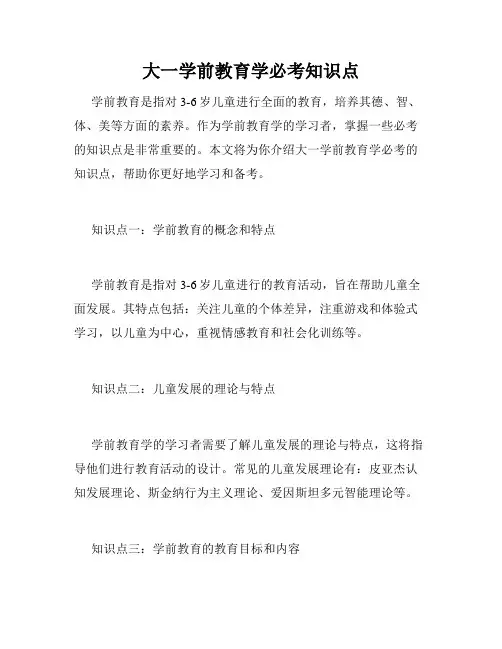 大一学前教育学必考知识点

学前教育是指对 3-6 岁儿童进行全面的教育，培养其德、智、体、美等方面的素养。作为学前教育学的学习者，掌握一些必考的知识点是非常重要的。本文将为你介绍大一学前教育学必考的知识点，帮助你更好地学习和备考。

知识点一：学前教育的概念和特点

学前教育是指对 3-6 岁儿童进行的教育活动，旨在帮助儿童全面发展。其特点包括：关注儿童的个体差异，注重游戏和体验式学习，以儿童为中心，重视情感教育和社会化训练等。

知识点二：儿童发展的理论与特点

学前教育学的学习者需要了解儿童发展的理论与特点，这将指导他们进行教育活动的设计。常见的儿童发展理论有：皮亚杰认知发展理论、斯金纳行为主义理论、爱因斯坦多元智能理论等。

知识点三：学前教育的教育目标和内容